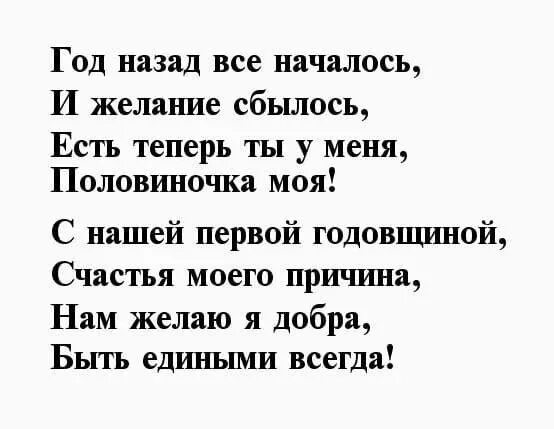 Год назад все началось,
И желание сбылось,
Есть теперь ты у меня,
Половиночка моя!

С нашей первой годовщиной,
Счастья моего причина,
Нам желаю я добра,
Быть едиными всегда!